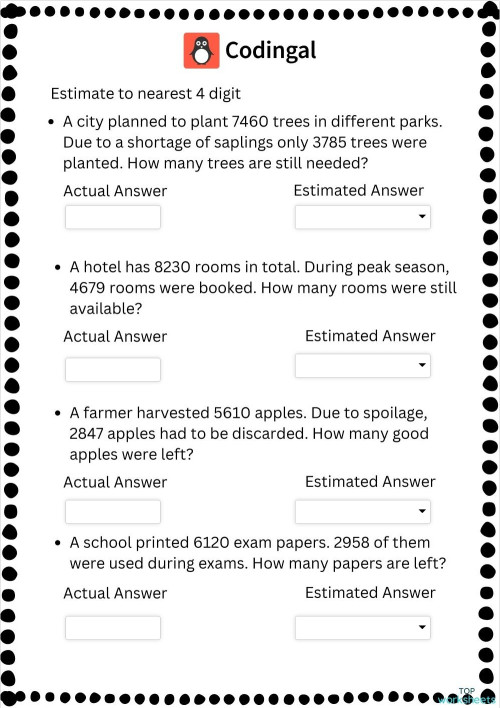 Codingal

Estimate to nearest 4 digit

• A city planned to plant 7460 trees in different parks. Due to a shortage of saplings only 3785 trees were planted. How many trees are still needed?

Actual Answer

Estimated Answer

• A hotel has 8230 rooms in total. During peak season, 4679 rooms were booked. How many rooms were still available?

Actual Answer

Estimated Answer

• A farmer harvested 5610 apples. Due to spoilage, 2847 apples had to be discarded. How many good apples were left?

Actual Answer

Estimated Answer

• A school printed 6120 exam papers. 2958 of them were used during exams. How many papers are left?

Actual Answer

Estimated Answer

TOP worksheets